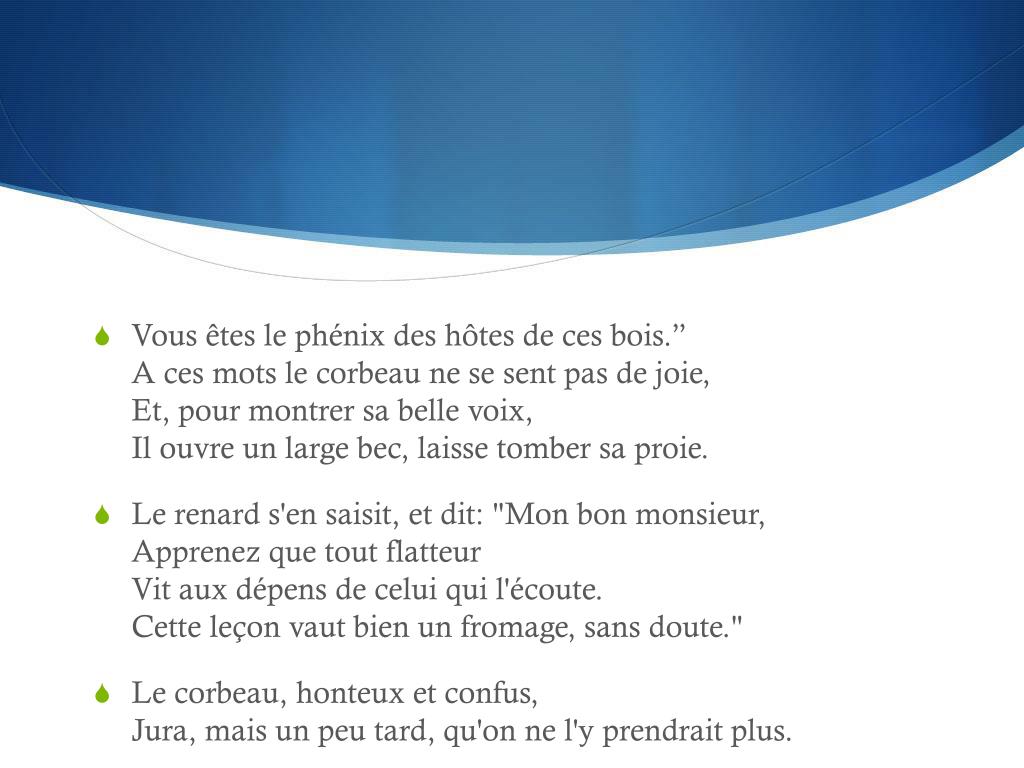 Vous êtes le phénix des hôtes de ces bois.”
A ces mots le corbeau ne se sent pas de joie,
Et, pour montrer sa belle voix,
Il ouvre un large bec, laisse tomber sa proie.

Le renard s'en saisit, et dit: "Mon bon monsieur,
Apprenez que tout flatteur
Vit aux dépens de celui qui l'écoute.
Cette leçon vaut bien un fromage, sans doute."

Le corbeau, honteux et confus,
Jura, mais un peu tard, qu'on ne l'y prendrait plus.